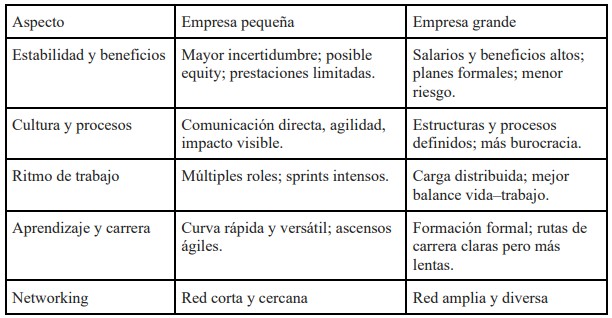 | Aspecto | Empresa pequeña | Empresa grande |
|---|---|---|
| Estabilidad y beneficios | Mayor incertidumbre; posible equity; prestaciones limitadas. | Salarios y beneficios altos; planes formales; menor riesgo. |
| Cultura y procesos | Comunicación directa, agilidad, impacto visible. | Estructuras y procesos definidos; más burocracia. |
| Ritmo de trabajo | Múltiples roles; sprints intensos. | Carga distribuida; mejor balance vida–trabajo. |
| Aprendizaje y carrera | Curva rápida y versátil; ascensos ágiles. | Formación formal; rutas de carrera claras pero más lentas. |
| Networking | Red corta y cercana | Red amplia y diversa |